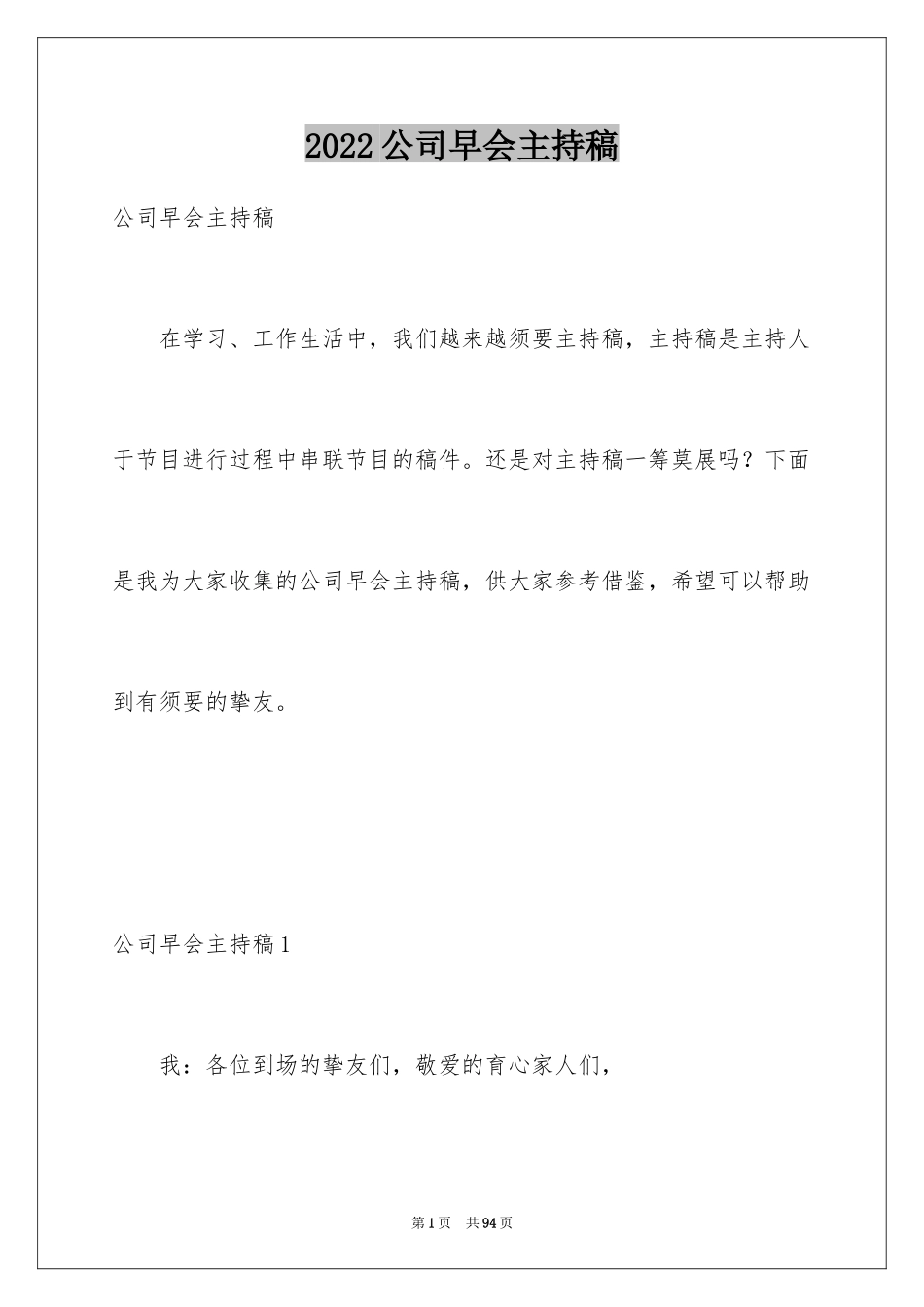 2022公司早会主持稿

公司早会主持稿

在学习、工作生活中，我们越来越须要主持稿，主持稿是主持人于节目进行过程中串联节目的稿件。还是对主持稿一筹莫展吗？下面是我为大家收集的公司早会主持稿，供大家参考借鉴，希望可以帮助到有须要的挚友。

公司早会主持稿1

我：各位到场的挚友们，敬爱的育心家人们，

第1页 共94页